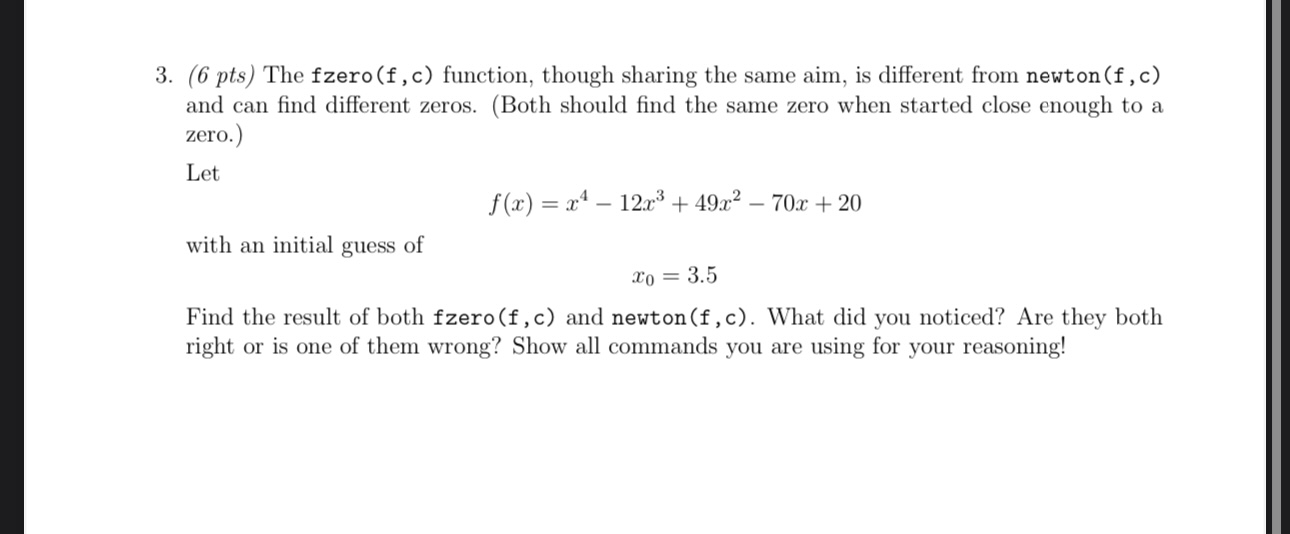 3. (6 pts) The fzero(f,c) function, though sharing the same aim, is different from newton(f,c) and can find different zeros. (Both should find the same zero when started close enough to a zero.)

Let

$f(x) = x^4 - 12x^3 + 49x^2 - 70x + 20$

with an initial guess of

$x_0 = 3.5$

Find the result of both fzero(f,c) and newton(f,c). What did you noticed? Are they both right or is one of them wrong? Show all commands you are using for your reasoning!